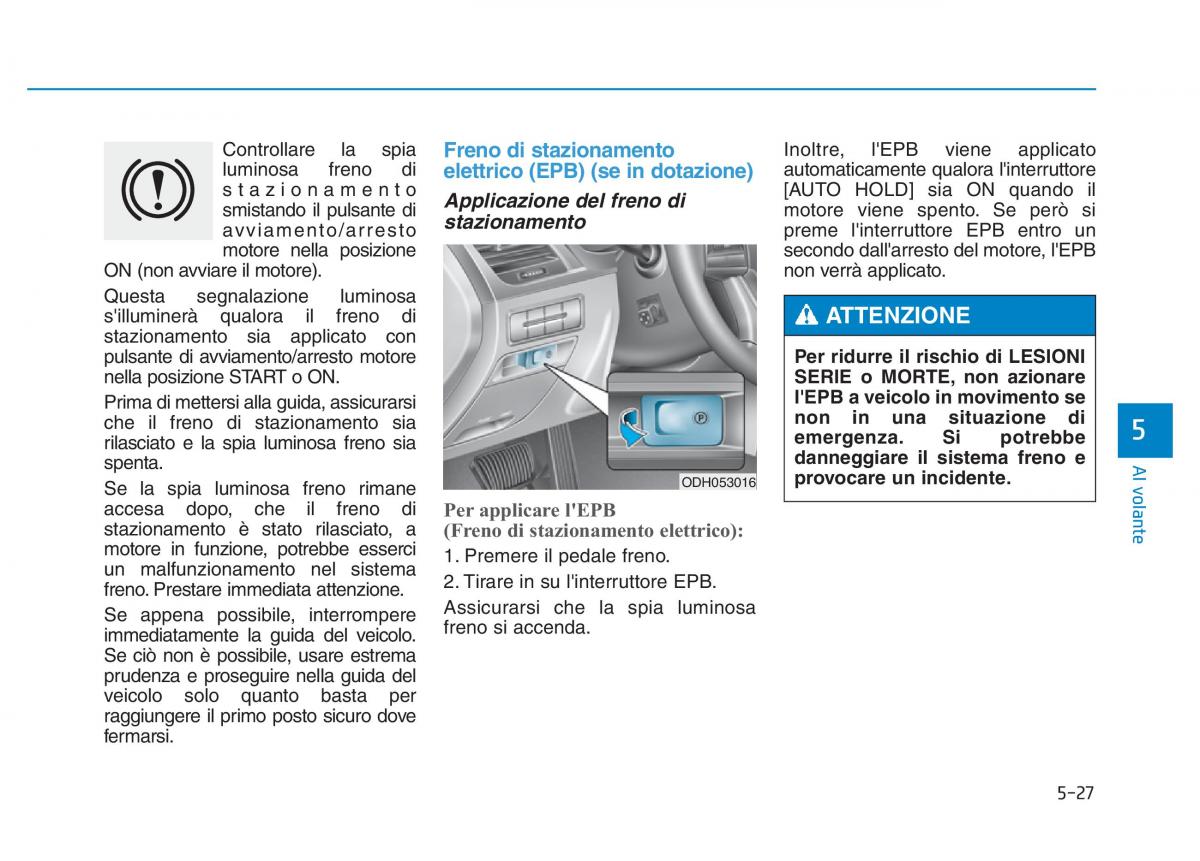 Controllare la spia luminosa freno di stazionamento smistando il pulsante di avviamento/arresto motore nella posizione ON (non avviare il motore).

Questa segnalazione luminosa s'illuminerà qualora il freno di stazionamento sia applicato con pulsante di avviamento/arresto motore nella posizione START o ON.

Prima di mettersi alla guida, assicurarsi che il freno di stazionamento sia rilasciato e la spia luminosa freno sia spenta.

Se la spia luminosa freno rimane accesa dopo, che il freno di stazionamento è stato rilasciato, a motore in funzione, potrebbe esserci un malfunzionamento nel sistema freno. Prestare immediata attenzione.

Se appena possibile, interrompere immediatamente la guida del veicolo. Se ciò non è possibile, usare estrema prudenza e proseguire nella guida del veicolo solo quanto basta per raggiungere il primo posto sicuro dove fermarsi.

Freno di stazionamento elettrico (EPB) (se in dotazione)

Applicazione del freno di stazionamento

ODH053016

Per applicare l'EPB (Freno di stazionamento elettrico):

1. Premere il pedale freno.

2. Tirare in su l'interruttore EPB.

Assicurarsi che la spia luminosa freno si accenda.

Inoltre, l'EPB viene applicato automaticamente qualora l'interruttore [AUTO HOLD] sia ON quando il motore viene spento. Se però si preme l'interruttore EPB entro un secondo dall'arresto del motore, l'EPB non verrà applicato.

ATTENZIONE

Per ridurre il rischio di LESIONI SERIE o MORTE, non azionare l'EPB a veicolo in movimento se non in una situazione di emergenza. Si potrebbe danneggiare il sistema freno e provocare un incidente.

5

Al volante

5-27